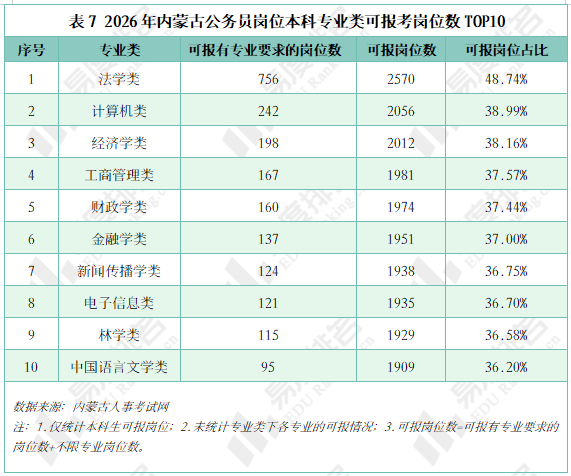 表7 2026年内蒙古公务员岗位本科专业类可报考岗位数TOP10

| 序号 | 专业类 | 可报有专业要求的岗位数 | 可报岗位数 | 可报岗位占比 |
|---|---|---|---|---|
| 1 | 法学类 | 756 | 2570 | 48.74% |
| 2 | 计算机类 | 242 | 2056 | 38.99% |
| 3 | 经济学类 | 198 | 2012 | 38.16% |
| 4 | 工商管理类 | 167 | 1981 | 37.57% |
| 5 | 财政学类 | 160 | 1974 | 37.44% |
| 6 | 金融学类 | 137 | 1951 | 37.00% |
| 7 | 新闻传播学类 | 124 | 1938 | 36.75% |
| 8 | 电子信息类 | 121 | 1935 | 36.70% |
| 9 | 林学类 | 115 | 1929 | 36.58% |
| 10 | 中国语言文学类 | 95 | 1909 | 36.20% |

数据来源：内蒙古人事考试网

注：1.仅统计本科生可报岗位；2.未统计专业类下各专业的可报情况；3.可报岗位数=可报有专业要求的岗位数+不限专业岗位数。

易度排名 EDU Ranking.cn